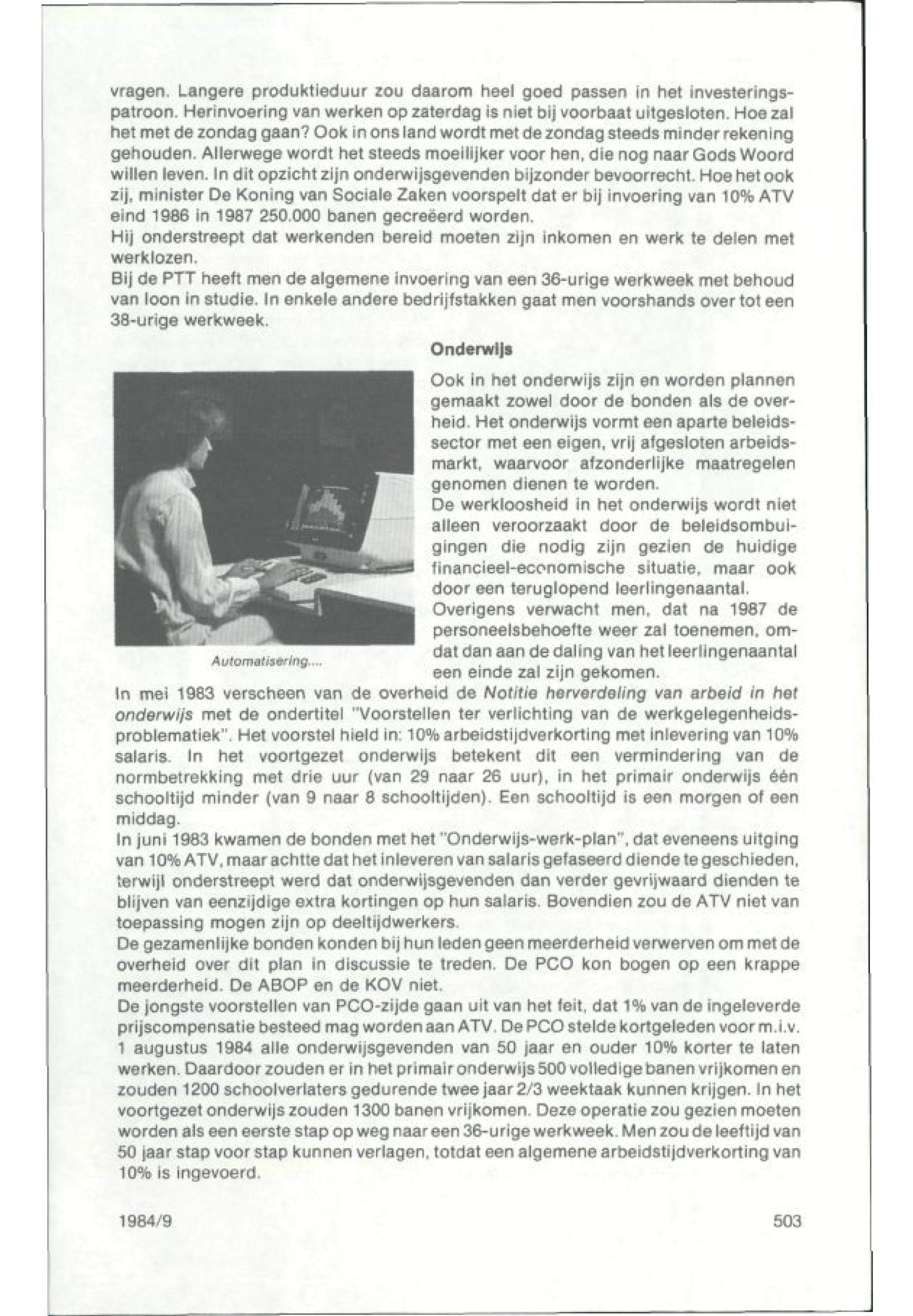 vragen. Langere produktieduur zou daarom heel goed passen in het investeringspatroon. Herinvoering van werken op zaterdag is niet bij voorbaat uitgesloten. Hoe zal het met de zondag gaan? Ook in ons land wordt met de zondag steeds minder rekening gehouden. Allerwege wordt het steeds moeilijker voor hen, die nog naar Gods Woord willen leven. In dit opzicht zijn onderwijsgevenden bijzonder bevoorrecht. Hoe het ook zij, minister De Koning van Sociale Zaken voorspelt dat er bij invoering van 10% ATV eind 1986 in 1987 250.000 banen gecreëerd worden.
Hij onderstreept dat werkenden bereid moeten zijn inkomen en werk te delen met werklozen.
Bij de PTT heeft men de algemene invoering van een 36-urige werkweek met behoud van loon in studie. In enkele andere bedrijfstakken gaat men voorshands over tot een 38-urige werkweek.

Onderwijs

Ook in het onderwijs zijn en worden plannen gemaakt zowel door de bonden als de overheid. Het onderwijs vormt een aparte beleidssector met een eigen, vrij afgesloten arbeidsmarkt, waarvoor afzonderlijke maatregelen genomen dienen te worden.
De werkloosheid in het onderwijs wordt niet alleen veroorzaakt door de beleidsombuigingen die nodig zijn gezien de huidige financieel-economische situatie, maar ook door een teruglopend leerlingenaantal.
Overigens verwacht men, dat na 1987 de personeelsbehoefte weer zal toenemen, omdat dan aan de daling van het leerlingenaantal een einde zal zijn gekomen.

Automatisering....

In mei 1983 verscheen van de overheid de Notitie herverdeling van arbeid in het onderwijs met de ondertitel "Voorstellen ter verlichting van de werkgelegenheidsproblematiek". Het voorstel hield in: 10% arbeidstijdverkorting met inlevering van 10% salaris. In het voortgezet onderwijs betekent dit een vermindering van de normbetrekking met drie uur (van 29 naar 26 uur), in het primair onderwijs één schooltijd minder (van 9 naar 8 schooltijden). Een schooltijd is een morgen of een middag.
In juni 1983 kwamen de bonden met het "Onderwijs-werk-plan", dat eveneens uitging van 10% ATV, maar achtte dat het inleveren van salaris gefaseerd diende te geschieden, terwijl onderstreept werd dat onderwijsgevenden dan verder gevrijwaard dienden te blijven van eenzijdige extra kortingen op hun salaris. Bovendien zou de ATV niet van toepassing mogen zijn op deeltijdwerkers.
De gezamenlijke bonden konden bij hun leden geen meerderheid verwerven om met de overheid over dit plan in discussie te treden. De PCO kon bogen op een krappe meerderheid. De ABOP en de KOV niet.
De jongste voorstellen van PCO-zijde gaan uit van het feit, dat 1% van de ingeleverde prijscompensatie besteed mag worden aan ATV. De PCO stelde kortgeleden voor m.i.v. 1 augustus 1984 alle onderwijsgevenden van 50 jaar en ouder 10% korter te laten werken. Daardoor zouden er in het primair onderwijs 500 volledige banen vrijkomen en zouden 1200 schoolverlaters gedurende twee jaar 2/3 weektaak kunnen krijgen. In het voortgezet onderwijs zouden 1300 banen vrijkomen. Deze operatie zou gezien moeten worden als een eerste stap op weg naar een 36-urige werkweek. Men zou de leeftijd van 50 jaar stap voor stap kunnen verlagen, totdat een algemene arbeidstijdverkorting van 10% is ingevoerd.

1984/9 503